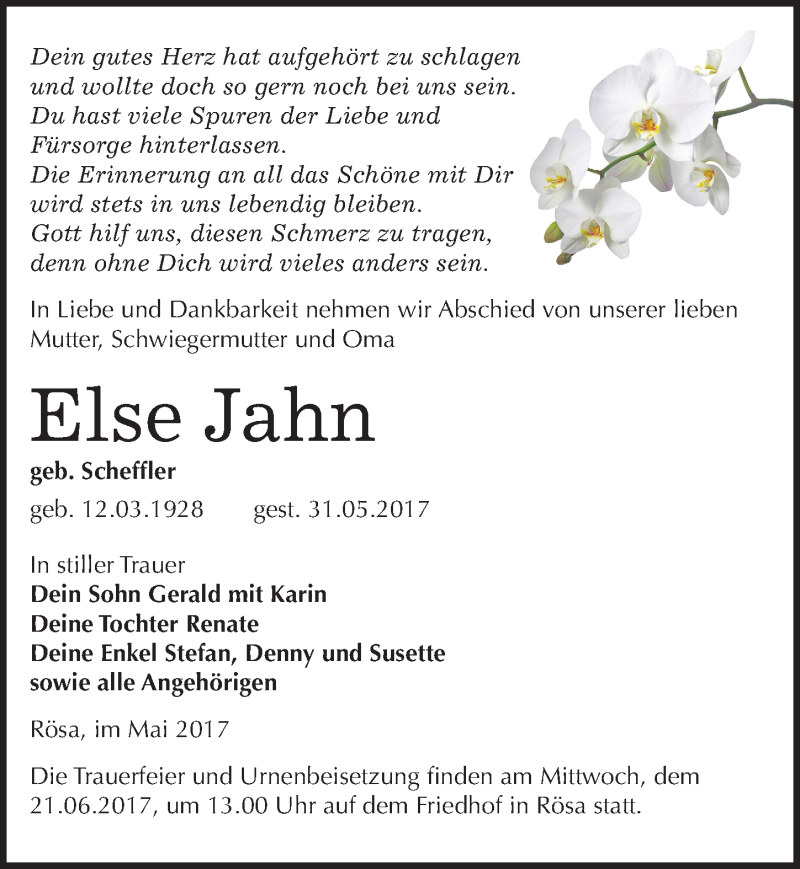 Dein gutes Herz hat aufgehört zu schlagen
und wollte doch so gern noch bei uns sein.
Du hast viele Spuren der Liebe und
Fürsorge hinterlassen.
Die Erinnerung an all das Schöne mit Dir
wird stets in uns lebendig bleiben.
Gott hilf uns, diesen Schmerz zu tragen,
denn ohne Dich wird vieles anders sein.

In Liebe und Dankbarkeit nehmen wir Abschied von unserer lieben Mutter, Schwiegermutter und Oma

Else Jahn

geb. Scheffler

geb. 12.03.1928 gest. 31.05.2017

In stiller Trauer
Dein Sohn Gerald mit Karin
Deine Tochter Renate
Deine Enkel Stefan, Denny und Susette
sowie alle Angehörigen

Rösa, im Mai 2017

Die Trauerfeier und Urnenbeisetzung finden am Mittwoch, dem 21.06.2017, um 13.00 Uhr auf dem Friedhof in Rösa statt.